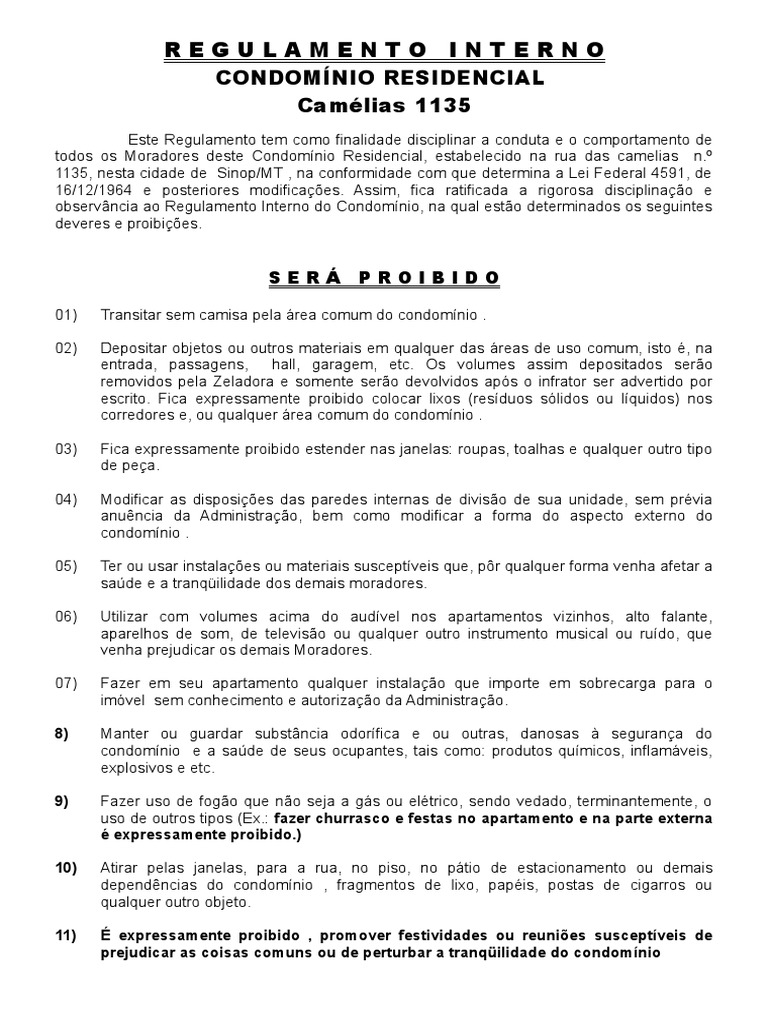 REGULAMENTO INTERNO
CONDOMÍNIO RESIDENCIAL
Camélias 1135

Este Regulamento tem como finalidade disciplinar a conduta e o comportamento de todos os Moradores deste Condomínio Residencial, estabelecido na rua das camelias n.º 1135, nesta cidade de Sinop/MT , na conformidade com que determina a Lei Federal 4591, de 16/12/1964 e posteriores modificações. Assim, fica ratificada a rigorosa disciplinação e observância ao Regulamento Interno do Condomínio, na qual estão determinados os seguintes deveres e proibições.

SERÁ PROIBIDO

01) Transitar sem camisa pela área comum do condomínio .

02) Depositar objetos ou outros materiais em qualquer das áreas de uso comum, isto é, na entrada, passagens, hall, garagem, etc. Os volumes assim depositados serão removidos pela Zeladora e somente serão devolvidos após o infrator ser advertido por escrito. Fica expressamente proibido colocar lixos (resíduos sólidos ou líquidos) nos corredores e, ou qualquer área comum do condomínio .

03) Fica expressamente proibido estender nas janelas: roupas, toalhas e qualquer outro tipo de peça.

04) Modificar as disposições das paredes internas de divisão de sua unidade, sem prévia anuência da Administração, bem como modificar a forma do aspecto externo do condomínio .

05) Ter ou usar instalações ou materiais susceptíveis que, pôr qualquer forma venha afetar a saúde e a tranqüilidade dos demais moradores.

06) Utilizar com volumes acima do audível nos apartamentos vizinhos, alto falante, aparelhos de som, de televisão ou qualquer outro instrumento musical ou ruído, que venha prejudicar os demais Moradores.

07) Fazer em seu apartamento qualquer instalação que importe em sobrecarga para o imóvel sem conhecimento e autorização da Administração.

8) Manter ou guardar substância odorífica e ou outras, danosas à segurança do condomínio e a saúde de seus ocupantes, tais como: produtos químicos, inflamáveis, explosivos e etc.

9) Fazer uso de fogão que não seja a gás ou elétrico, sendo vedado, terminantemente, o uso de outros tipos (Ex.: fazer churrasco e festas no apartamento e na parte externa é expressamente proibido.)

10) Atirar pelas janelas, para a rua, no piso, no pátio de estacionamento ou demais dependências do condomínio , fragmentos de lixo, papéis, postas de cigarros ou qualquer outro objeto.

11) É expressamente proibido , promover festividades ou reuniões susceptíveis de prejudicar as coisas comuns ou de perturbar a tranqüilidade do condomínio